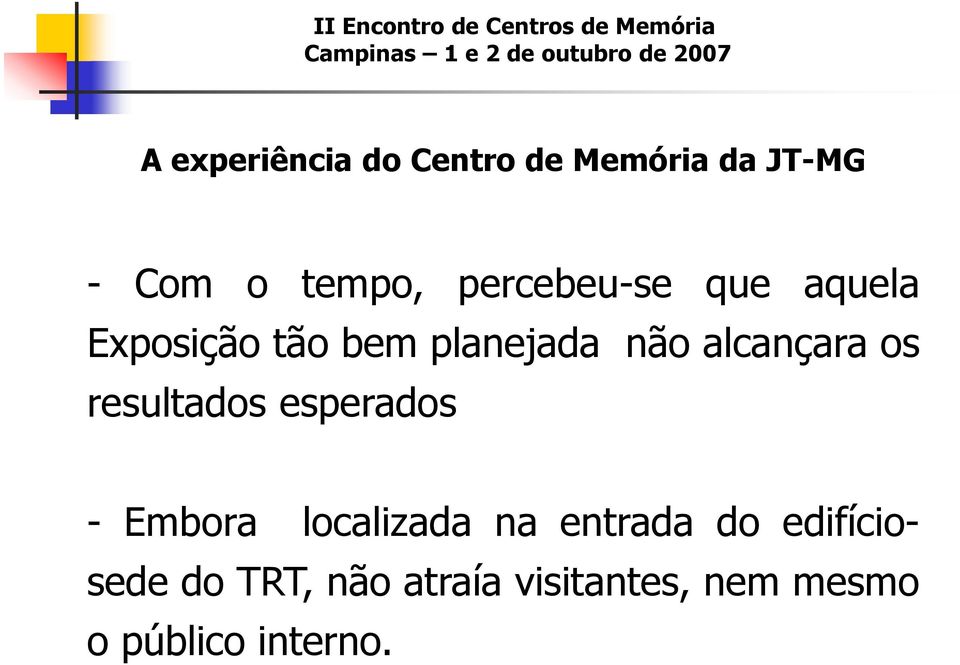 II Encontro de Centros de Memória
Campinas – 1 e 2 de outubro de 2007

A experiência do Centro de Memória da JT-MG

- Com o tempo, percebeu-se que aquela Exposição tão bem planejada não alcançara os resultados esperados

- Embora localizada na entrada do edifício-sede do TRT, não atraía visitantes, nem mesmo o público interno.